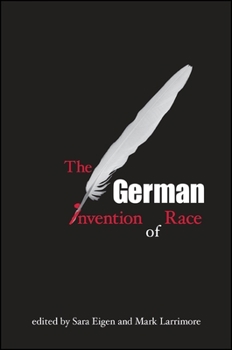 The German Invention of Race

edited by Sara Eigen and Mark Larrimore